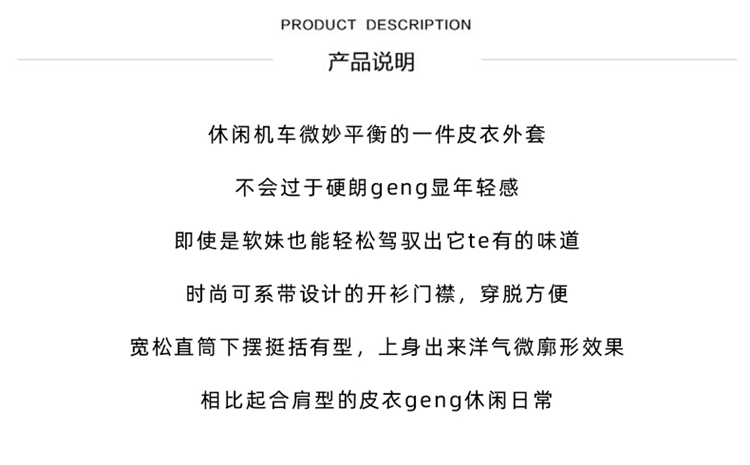 PRODUCT DESCRIPTION
产品说明

休闲机车微妙平衡的一件皮衣外套

不会过于硬朗geng显年轻感

即使是软妹也能轻松驾驭出它te有的味道

时尚可系带设计的开衫门襟，穿脱方便

宽松直筒下摆挺括有型，上身出来洋气微廓形效果

相比起合肩型的皮衣geng休闲日常